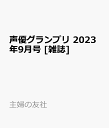 声優グランプリ 2023年9月号 [雑誌]

主婦の友社